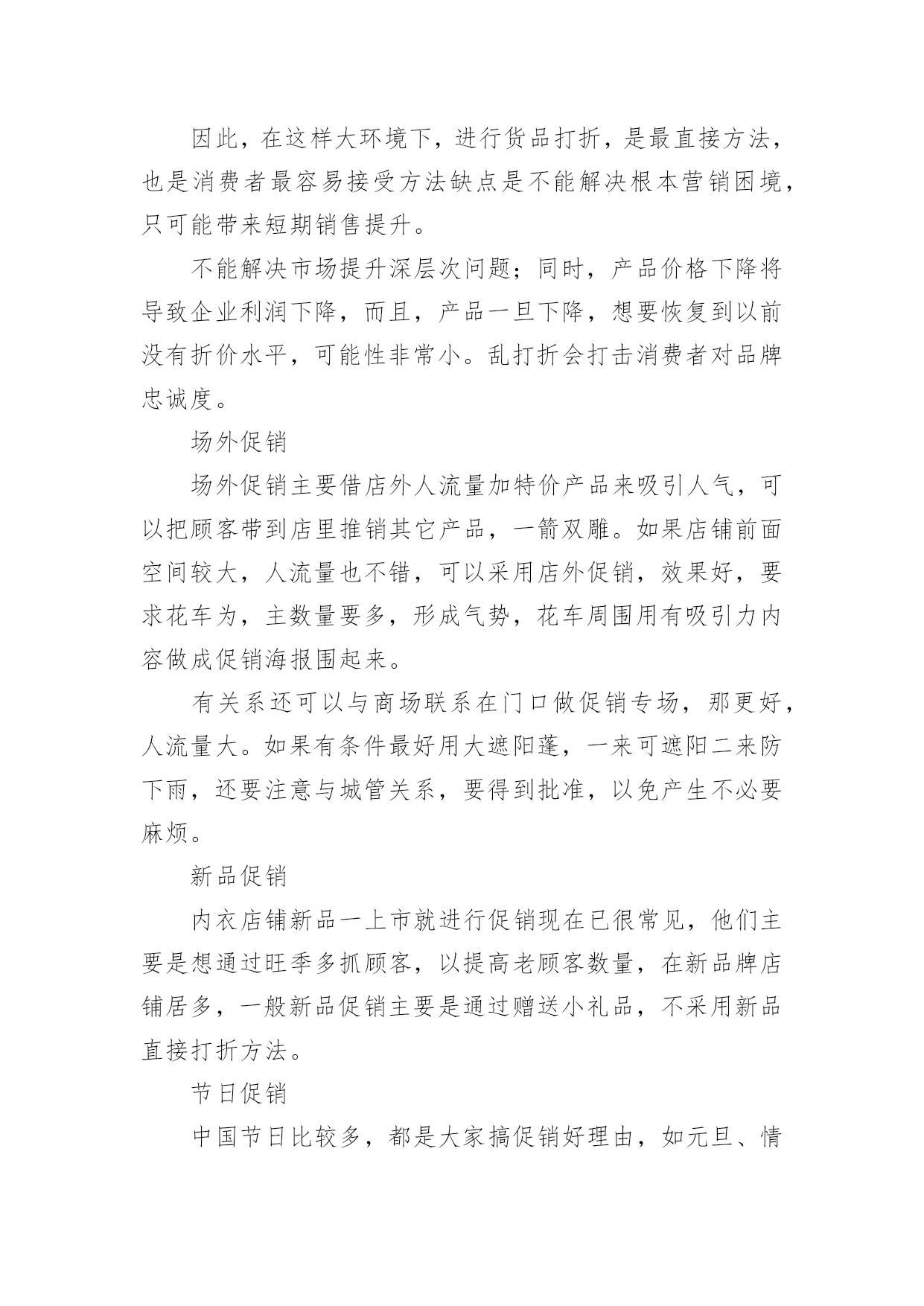 因此，在这样大环境下，进行货品打折，是最直接方法，也是消费者最容易接受方法缺点是不能解决根本营销困境，只可能带来短期销售提升。

不能解决市场提升深层次问题；同时，产品价格下降将导致企业利润下降，而且，产品一旦下降，想要恢复到以前没有折价水平，可能性非常小。乱打折会打击消费者对品牌忠诚度。

场外促销

场外促销主要借店外人流量加特价产品来吸引人气，可以把顾客带到店里推销其它产品，一箭双雕。如果店铺前面空间较大，人流量也不错，可以采用店外促销，效果好，要求花车为，主数量要多，形成气势，花车周围用有吸引力内容做成促销海报围起来。

有关系还可以与商场联系在门口做促销专场，那更好，人流量大。如果有条件最好用大遮阳蓬，一来可遮阳二来防下雨，还要注意与城管关系，要得到批准，以免产生不必要麻烦。

新品促销

内衣店铺新品一上市就进行促销现在已很常见，他们主要是想通过旺季多抓顾客，以提高老顾客数量，在新品牌店铺居多，一般新品促销主要是通过赠送小礼品，不采用新品直接打折方法。

节日促销

中国节日比较多，都是大家搞促销好理由，如元旦、情